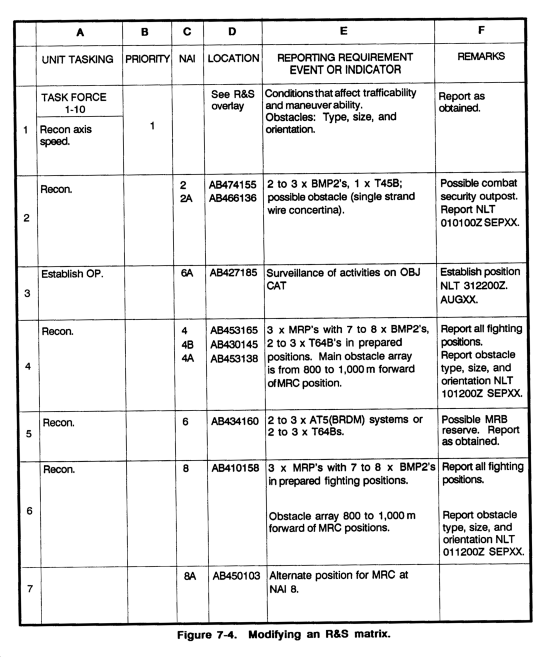 |  | A | B | C | D | E | F |
|---|---|---|---|---|---|---|
|  | UNIT TASKING | PRIORITY | NAI | LOCATION | REPORTING REQUIREMENT EVENT OR INDICATOR | REMARKS |
| 1 | TASK FORCE 1-10 Recon axis speed. | 1 |  | See R&S overlay | Conditions that affect trafficability and maneuver ability. Obstacles: Type, size, and orientation. | Report as obtained. |
| 2 | Recon. |  | 2 2A | AB474155 AB466136 | 2 to 3 x BMP2's, 1 x T45B; possible obstacle (single strand wire concertina). | Possible combat security outpost. Report NLT 010100Z SEPXX. |
| 3 | Establish OP. |  | 6A | AB427185 | Surveillance of activities on OBJ CAT | Establish position NLT 312200Z. AUGXX. |
| 4 | Recon. |  | 4 4B 4A | AB453165 AB430145 AB453138 | 3 x MRP's with 7 to 8 x BMP2's, 2 to 3 x T64B's in prepared positions. Main obstacle array is from 800 to 1,000 m forward of MRC position. | Report all fighting positions. Report obstacle type, size, and orientation NLT 101200Z SEPXX. |
| 5 | Recon. |  | 6 | AB434160 | 2 to 3 x AT5(BRDM) systems or 2 to 3 x T64Bs. | Possible MRB reserve. Report as obtained. |
| 6 | Recon. |  | 8 | AB410158 | 3 x MRP's with 7 to 8 x BMP2's in prepared fighting positions. Obstacle array 800 to 1,000 m forward of MRC positions. | Report all fighting positions. Report obstacle type, size, and orientation NLT 011200Z SEPXX. |
| 7 |  |  | 8A | AB450103 | Alternate position for MRC at NAI 8. |  |

Figure 7-4. Modifying an R&S matrix.